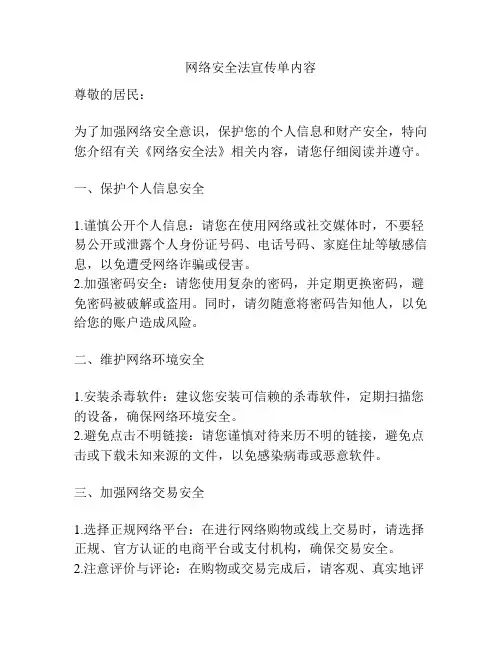 网络安全法宣传单内容

尊敬的居民：

为了加强网络安全意识，保护您的个人信息和财产安全，特向您介绍有关《网络安全法》相关内容，请您仔细阅读并遵守。

一、保护个人信息安全

1.谨慎公开个人信息：请您在使用网络或社交媒体时，不要轻易公开或泄露个人身份证号码、电话号码、家庭住址等敏感信息，以免遭受网络诈骗或侵害。
2.加强密码安全：请您使用复杂的密码，并定期更换密码，避免密码被破解或盗用。同时，请勿随意将密码告知他人，以免给您的账户造成风险。

二、维护网络环境安全

1.安装杀毒软件：建议您安装可信赖的杀毒软件，定期扫描您的设备，确保网络环境安全。
2.避免点击不明链接：请您谨慎对待来历不明的链接，避免点击或下载未知来源的文件，以免感染病毒或恶意软件。

三、加强网络交易安全

1.选择正规网络平台：在进行网络购物或线上交易时，请选择正规、官方认证的电商平台或支付机构，确保交易安全。
2.注意评价与评论：在购物或交易完成后，请客观、真实地评